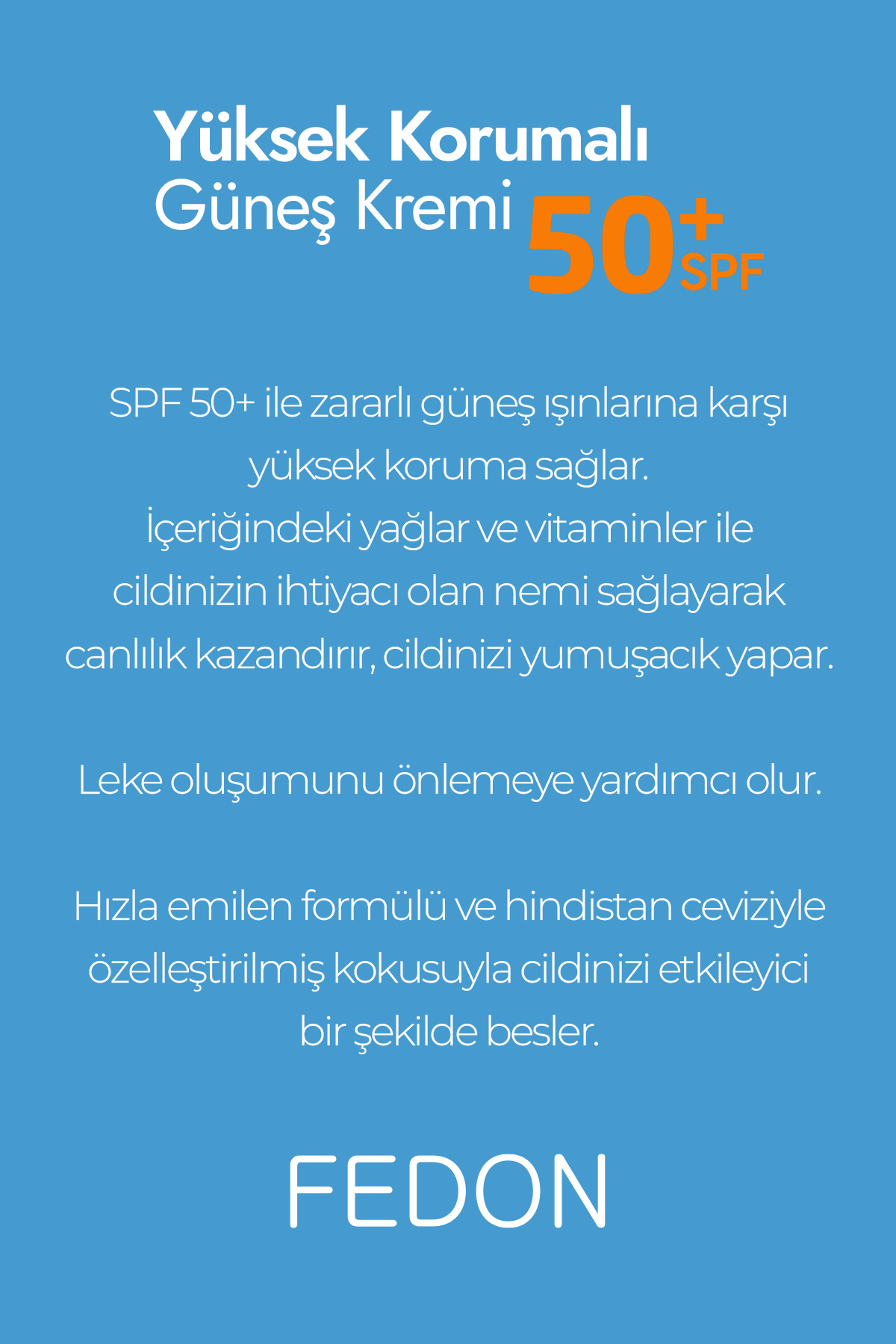 Yüksek Korumalı
Güneş Kremi 50+ SPF

SPF 50+ ile zararlı güneş ışınlarına karşı yüksek koruma sağlar. İçeriğindeki yağlar ve vitaminler ile cildinizin ihtiyacı olan nemi sağlayarak canlılık kazandırır, cildinizi yumuşacık yapar.

Leke oluşumunu önlemeye yardımcı olur.

Hızla emilen formülü ve hindistan ceviziyle özelleştirilmiş kokusuyla cildinizi etkileyici bir şekilde besler.

FEDON